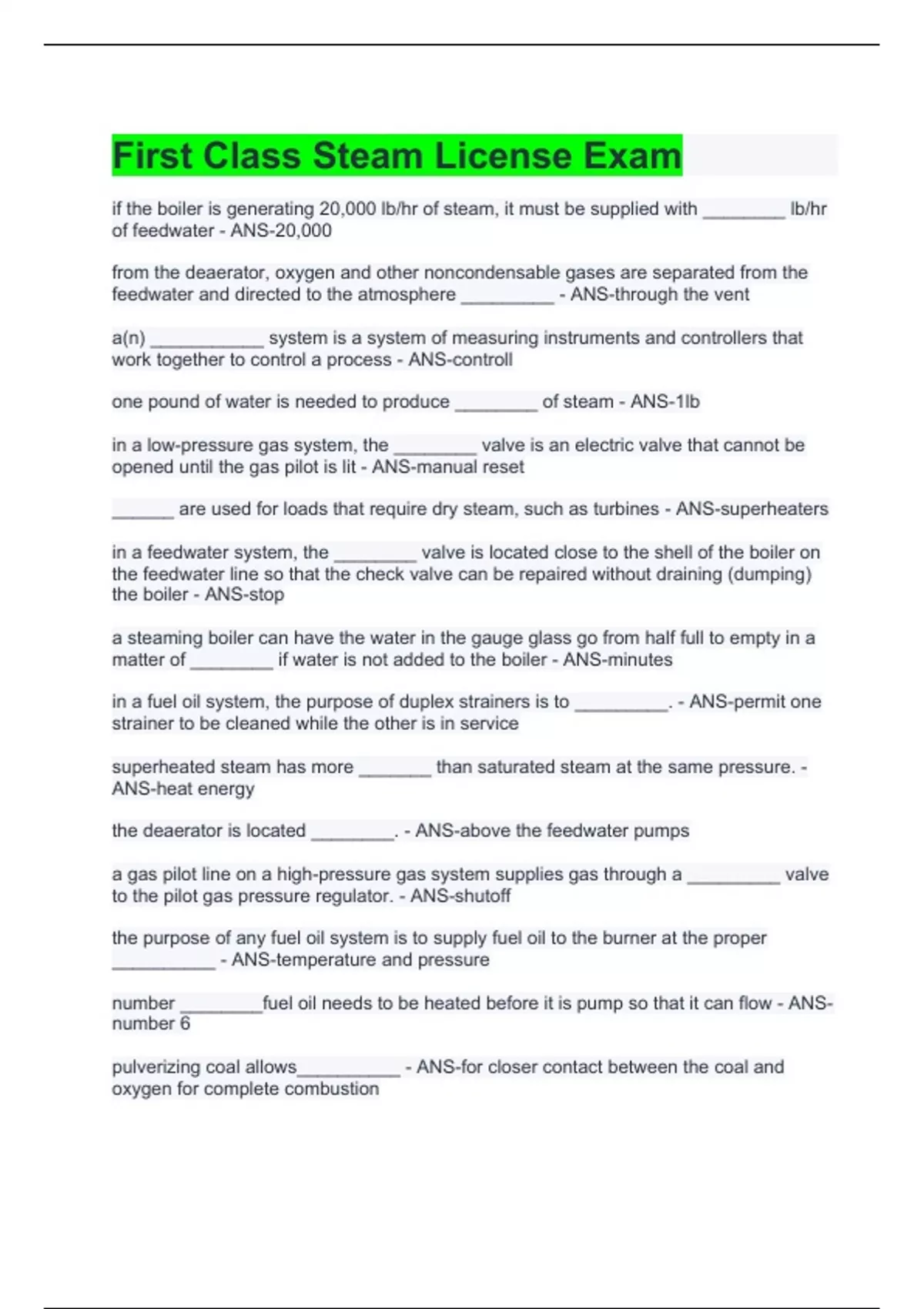 First Class Steam License Exam

if the boiler is generating 20,000 lb/hr of steam, it must be supplied with ________ lb/hr of feedwater - ANS-20,000

from the deaerator, oxygen and other noncondensable gases are separated from the feedwater and directed to the atmosphere _________ - ANS-through the vent

a(n) ___________ system is a system of measuring instruments and controllers that work together to control a process - ANS-controll

one pound of water is needed to produce ________ of steam - ANS-1lb

in a low-pressure gas system, the ________ valve is an electric valve that cannot be opened until the gas pilot is lit - ANS-manual reset

______ are used for loads that require dry steam, such as turbines - ANS-superheaters

in a feedwater system, the ________ valve is located close to the shell of the boiler on the feedwater line so that the check valve can be repaired without draining (dumping) the boiler - ANS-stop

a steaming boiler can have the water in the gauge glass go from half full to empty in a matter of ________ if water is not added to the boiler - ANS-minutes

in a fuel oil system, the purpose of duplex strainers is to _________. - ANS-permit one strainer to be cleaned while the other is in service

superheated steam has more _______ than saturated steam at the same pressure. - ANS-heat energy

the deaerator is located ________. - ANS-above the feedwater pumps

a gas pilot line on a high-pressure gas system supplies gas through a _________ valve to the pilot gas pressure regulator. - ANS-shutoff

the purpose of any fuel oil system is to supply fuel oil to the burner at the proper __________ - ANS-temperature and pressure

number ________fuel oil needs to be heated before it is pump so that it can flow - ANS-number 6

pulverizing coal allows__________ - ANS-for closer contact between the coal and oxygen for complete combustion